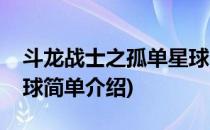 斗龙战士之孤单星球
球简单介绍)